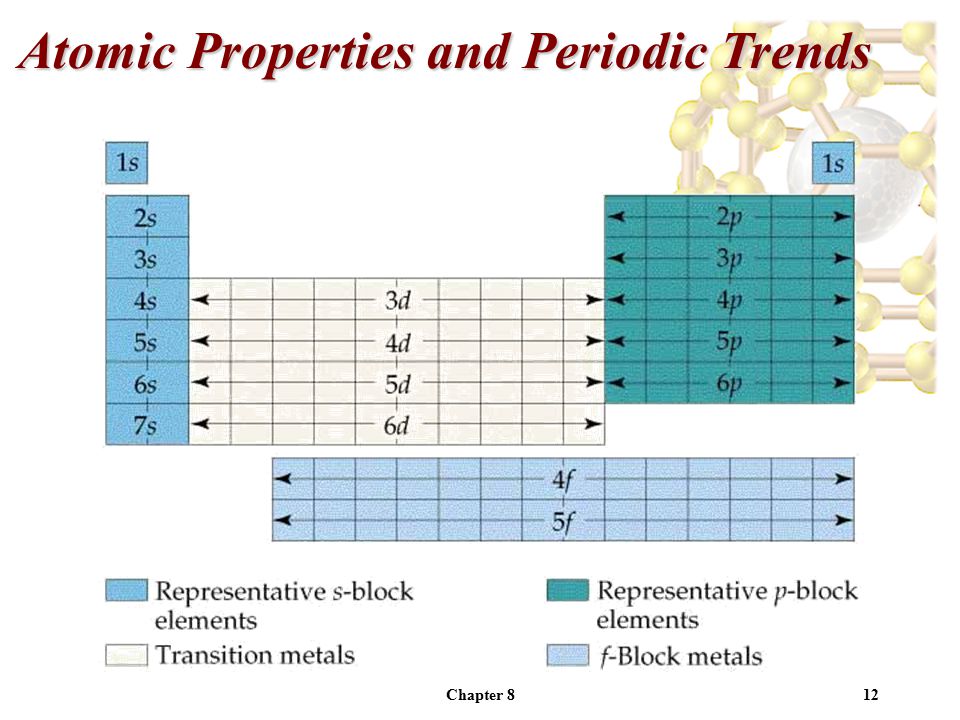 Atomic Properties and Periodic Trends

1s

1s

2s
3s
4s
5s
6s
7s

3d
4d
5d
6d

2p
3p
4p
5p
6p

4f
5f

Representative s-block elements

Transition metals

Representative p-block elements

f-Block metals

Chapter 8

12